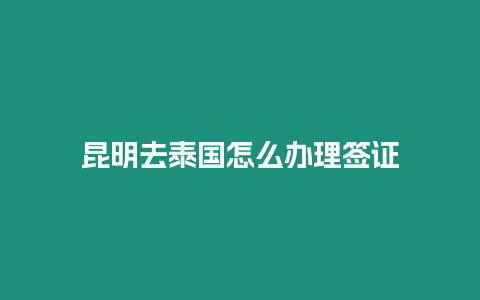 昆明去泰国怎么办理签证